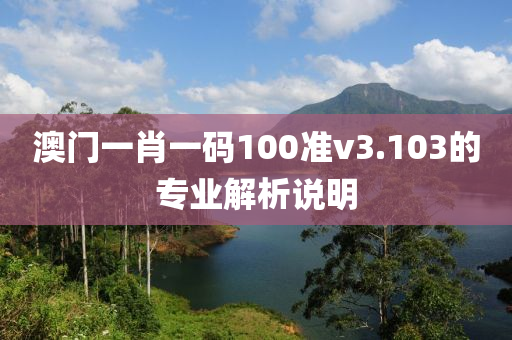 澳门一肖一码100准v3.103的专业解析说明